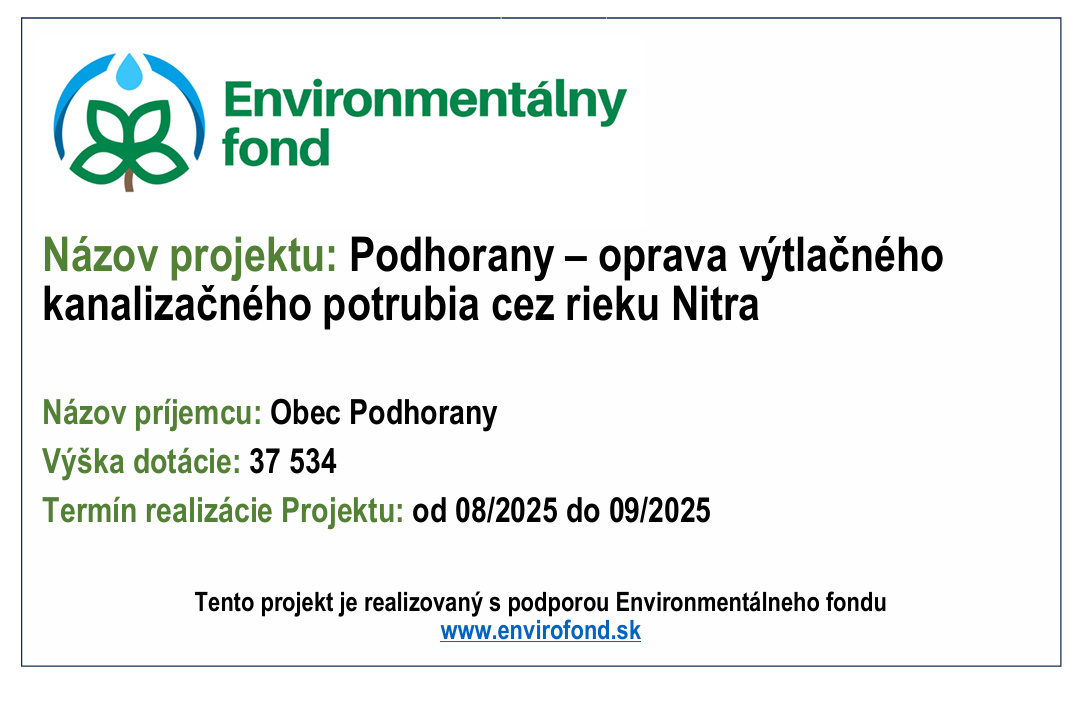 Environmentálny
fond

Názov projektu: Podhorany – oprava výtlačného kanalizačného potrubia cez rieku Nitra

Názov príjemcu: Obec Podhorany

Výška dotácie: 37 534

Termín realizácie Projektu: od 08/2025 do 09/2025

Tento projekt je realizovaný s podporou Environmentálneho fondu
www.envirofond.sk